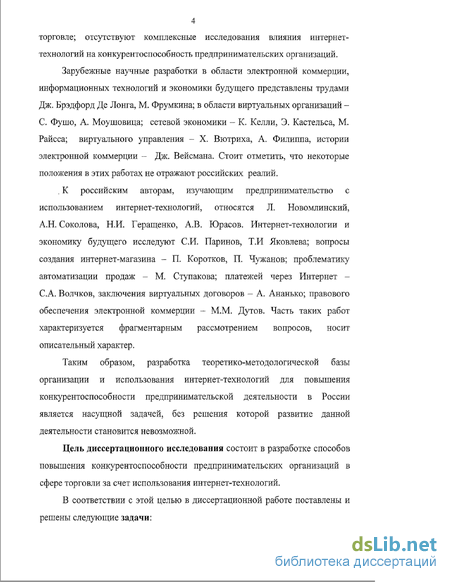 4

торговле; отсутствуют комплексные исследования влияния интернет-технологий на конкурентоспособность предпринимательских организаций.

Зарубежные научные разработки в области электронной коммерции, информационных технологий и экономики будущего представлены трудами Дж. Брэдфорд Де Лонга, М. Фрумкина; в области виртуальных организаций – С. Фушо, А. Моушовица; сетевой экономики – К. Келли, Э. Кастельса, М. Райсса; виртуального управления – Х. Вютриха, А. Филиппа, истории электронной коммерции – Дж. Вейсмана. Стоит отметить, что некоторые положения в этих работах не отражают российских реалий.

К российским авторам, изучающим предпринимательство с использованием интернет-технологий, относятся Л. Новомлинский, А.Н. Соколова, Н.И. Геращенко, А.В. Юрасов. Интернет-технологии и экономику будущего исследуют С.И. Паринов, Т.И Яковлева; вопросы создания интернет-магазина – П. Коротков, П. Чужанов; проблематику автоматизации продаж – М. Ступакова; платежей через Интернет – С.А. Волчков, заключения виртуальных договоров – А. Ананько; правового обеспечения электронной коммерции – М.М. Дутов. Часть таких работ характеризуется фрагментарным рассмотрением вопросов, носит описательный характер.

Таким образом, разработка теоретико-методологической базы организации и использования интернет-технологий для повышения конкурентоспособности предпринимательской деятельности в России является насущной задачей, без решения которой развитие данной деятельности становится невозможной.

Цель диссертационного исследования состоит в разработке способов повышения конкурентоспособности предпринимательских организаций в сфере торговли за счет использования интернет-технологий.

В соответствии с этой целью в диссертационной работе поставлены и решены следующие задачи:

dsLib.net
библиотека диссертаций